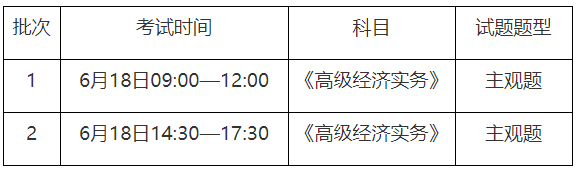 | 批次 | 考试时间 | 科目 | 试题题型 |
|---|---|---|---|
| 1 | 6月18日09:00—12:00 | 《高级经济实务》 | 主观题 |
| 2 | 6月18日14:30—17:30 | 《高级经济实务》 | 主观题 |